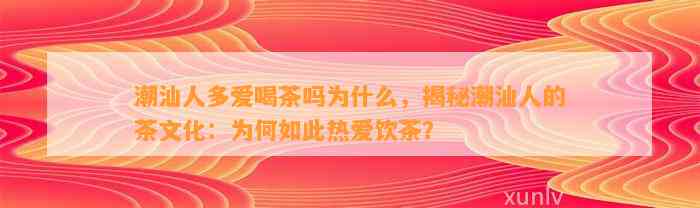 潮汕人多爱喝茶吗为什么，揭秘潮汕人的茶文化：为何如此热爱饮茶？

xunlv